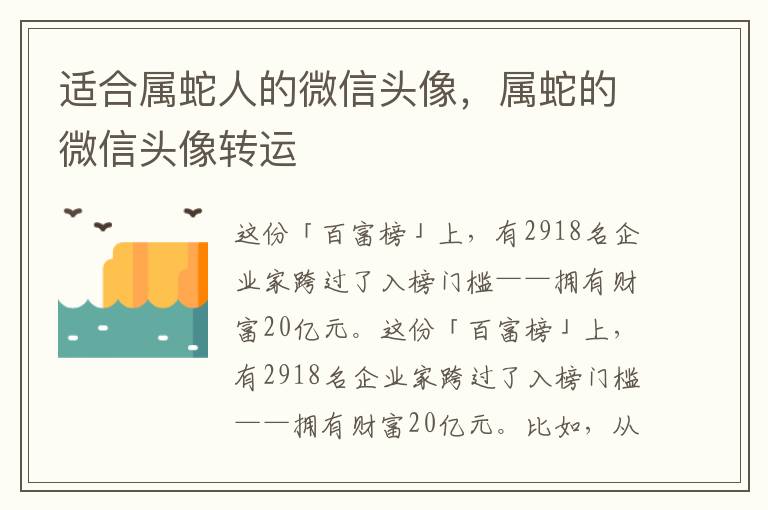 适合属蛇人的微信头像，属蛇的微信头像转运

这份「百富榜」上，有2918名企业家跨过了入榜门槛——拥有财富20亿元。这份「百富榜」上，有2918名企业家跨过了入榜门槛——拥有财富20亿元。比如，从